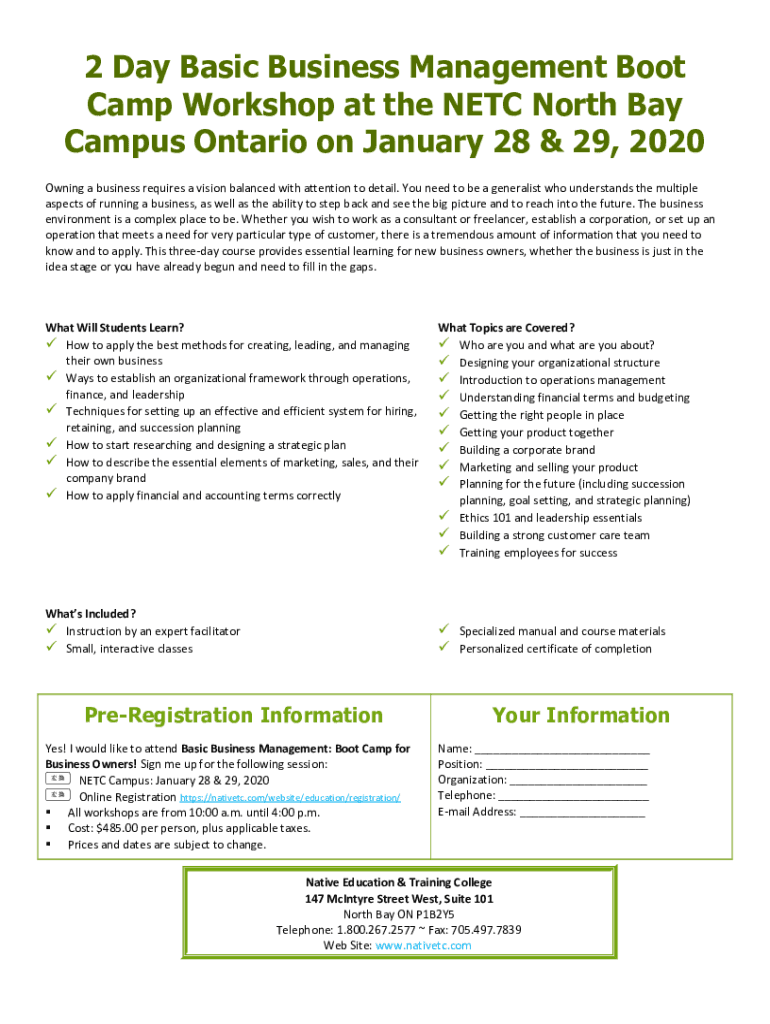 2 Day Basic Business Management Boot Camp Workshop at the NETC North Bay Campus Ontario on January 28 & 29, 2020

Owning a business requires a vision balanced with attention to detail. You need to be a generalist who understands the multiple aspects of running a business, as well as the ability to step back and see the big picture and to reach into the future. The business environment is a complex place to be. Whether you wish to work as a consultant or freelancer, establish a corporation, or set up an operation that meets a need for very particular type of customer, there is a tremendous amount of information that you need to know and to apply. This three-day course provides essential learning for new business owners, whether the business is just in the idea stage or you have already begun and need to fill in the gaps.

What Will Students Learn?
✓ How to apply the best methods for creating, leading, and managing their own business
✓ Ways to establish an organizational framework through operations, finance, and leadership
✓ Techniques for setting up an effective and efficient system for hiring, retaining, and succession planning
✓ How to start researching and designing a strategic plan
✓ How to describe the essential elements of marketing, sales, and their company brand
✓ How to apply financial and accounting terms correctly

What Topics are Covered?
✓ Who are you and what are you about?
✓ Designing your organizational structure
✓ Introduction to operations management
✓ Understanding financial terms and budgeting
✓ Getting the right people in place
✓ Getting your product together
✓ Building a corporate brand
✓ Marketing and selling your product
✓ Planning for the future (including succession planning, goal setting, and strategic planning)
✓ Ethics 101 and leadership essentials
✓ Building a strong customer care team
✓ Training employees for success

What's Included?
✓ Instruction by an expert facilitator
✓ Small, interactive classes

✓ Specialized manual and course materials
✓ Personalized certificate of completion

Pre-Registration Information
Yes! I would like to attend Basic Business Management: Boot Camp for Business Owners! Sign me up for the following session:
NETC Campus: January 28 & 29, 2020
Online Registration https://nativetc.com/website/education/registration/
▪ All workshops are from 10:00 a.m. until 4:00 p.m.
▪ Cost: $485.00 per person, plus applicable taxes.
▪ Prices and dates are subject to change.

Your Information
Name: ____________________________
Position: __________________________
Organization: ______________________
Telephone: ________________________
E-mail Address: ____________________

Native Education & Training College
147 McIntyre Street West, Suite 101
North Bay ON P1B2Y5
Telephone: 1.800.267.2577 ~ Fax: 705.497.7839
Web Site: www.nativetc.com